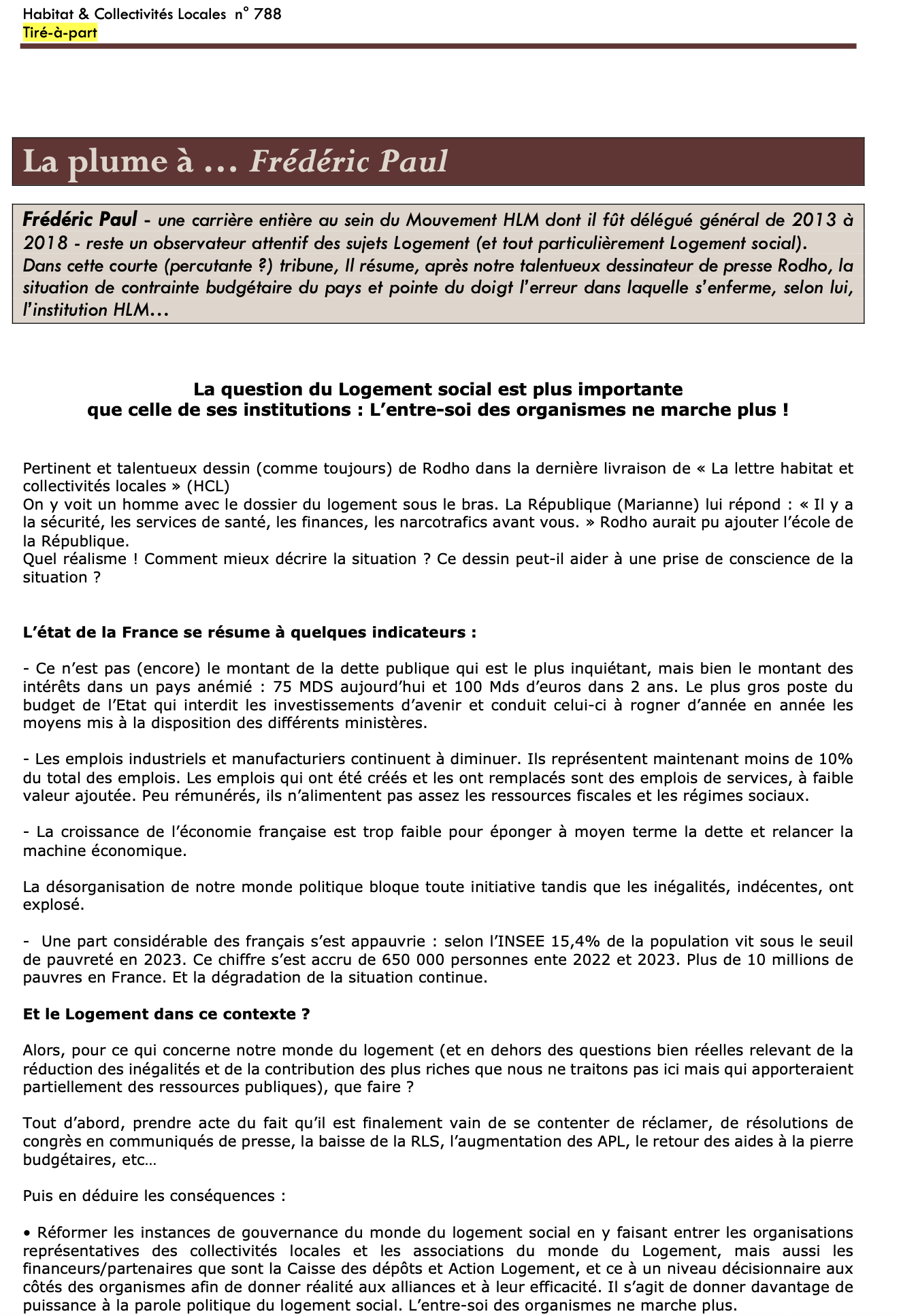 Habitat & Collectivités Locales n° 788
Tiré-à-part

La plume à … Frédéric Paul

Frédéric Paul - une carrière entière au sein du Mouvement HLM dont il fût délégué général de 2013 à 2018 - reste un observateur attentif des sujets Logement (et tout particulièrement Logement social). Dans cette courte (percutante ?) tribune, Il résume, après notre talentueux dessinateur de presse Rodho, la situation de contrainte budgétaire du pays et pointe du doigt l'erreur dans laquelle s'enferme, selon lui, l'institution HLM…

La question du Logement social est plus importante que celle de ses institutions : L'entre-soi des organismes ne marche plus !

Pertinent et talentueux dessin (comme toujours) de Rodho dans la dernière livraison de « La lettre habitat et collectivités locales » (HCL)
On y voit un homme avec le dossier du logement sous le bras. La République (Marianne) lui répond : « Il y a la sécurité, les services de santé, les finances, les narcotrafics avant vous. » Rodho aurait pu ajouter l'école de la République.
Quel réalisme ! Comment mieux décrire la situation ? Ce dessin peut-il aider à une prise de conscience de la situation ?

L'état de la France se résume à quelques indicateurs :

- Ce n'est pas (encore) le montant de la dette publique qui est le plus inquiétant, mais bien le montant des intérêts dans un pays anémié : 75 MDS aujourd'hui et 100 Mds d'euros dans 2 ans. Le plus gros poste du budget de l'Etat qui interdit les investissements d'avenir et conduit celui-ci à rogner d'année en année les moyens mis à la disposition des différents ministères.

- Les emplois industriels et manufacturiers continuent à diminuer. Ils représentent maintenant moins de 10% du total des emplois. Les emplois qui ont été créés et les ont remplacés sont des emplois de services, à faible valeur ajoutée. Peu rémunérés, ils n'alimentent pas assez les ressources fiscales et les régimes sociaux.

- La croissance de l'économie française est trop faible pour éponger à moyen terme la dette et relancer la machine économique.

La désorganisation de notre monde politique bloque toute initiative tandis que les inégalités, indécentes, ont explosé.

- Une part considérable des français s'est appauvrie : selon l'INSEE 15,4% de la population vit sous le seuil de pauvreté en 2023. Ce chiffre s'est accru de 650 000 personnes ente 2022 et 2023. Plus de 10 millions de pauvres en France. Et la dégradation de la situation continue.

Et le Logement dans ce contexte ?

Alors, pour ce qui concerne notre monde du logement (et en dehors des questions bien réelles relevant de la réduction des inégalités et de la contribution des plus riches que nous ne traitons pas ici mais qui apporteraient partiellement des ressources publiques), que faire ?

Tout d'abord, prendre acte du fait qu'il est finalement vain de se contenter de réclamer, de résolutions de congrès en communiqués de presse, la baisse de la RLS, l'augmentation des APL, le retour des aides à la pierre budgétaires, etc…

Puis en déduire les conséquences :

• Réformer les instances de gouvernance du monde du logement social en y faisant entrer les organisations représentatives des collectivités locales et les associations du monde du Logement, mais aussi les financeurs/partenaires que sont la Caisse des dépôts et Action Logement, et ce à un niveau décisionnaire aux côtés des organismes afin de donner réalité aux alliances et à leur efficacité. Il s'agit de donner davantage de puissance à la parole politique du logement social. L'entre-soi des organismes ne marche plus.